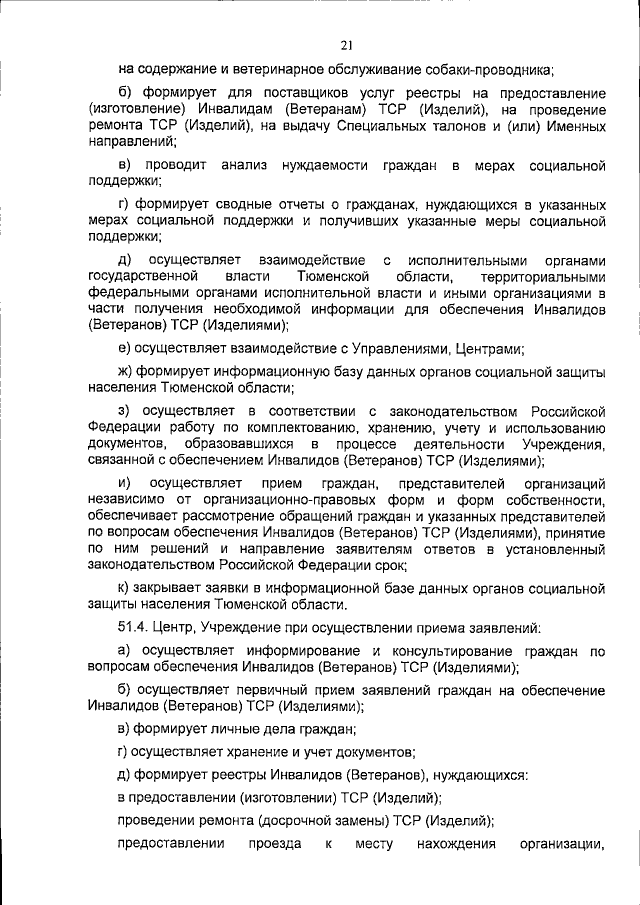 21

на содержание и ветеринарное обслуживание собаки-проводника;

б) формирует для поставщиков услуг реестры на предоставление (изготовление) Инвалидам (Ветеранам) ТСР (Изделий), на проведение ремонта ТСР (Изделий), на выдачу Специальных талонов и (или) Именных направлений;

в) проводит анализ нуждаемости граждан в мерах социальной поддержки;

г) формирует сводные отчеты о гражданах, нуждающихся в указанных мерах социальной поддержки и получивших указанные меры социальной поддержки;

д) осуществляет взаимодействие с исполнительными органами государственной власти Тюменской области, территориальными федеральными органами исполнительной власти и иными организациями в части получения необходимой информации для обеспечения Инвалидов (Ветеранов) ТСР (Изделиями);

е) осуществляет взаимодействие с Управлениями, Центрами;

ж) формирует информационную базу данных органов социальной защиты населения Тюменской области;

з) осуществляет в соответствии с законодательством Российской Федерации работу по комплектованию, хранению, учету и использованию документов, образовавшихся в процессе деятельности Учреждения, связанной с обеспечением Инвалидов (Ветеранов) ТСР (Изделиями);

и) осуществляет прием граждан, представителей организаций независимо от организационно-правовых форм и форм собственности, обеспечивает рассмотрение обращений граждан и указанных представителей по вопросам обеспечения Инвалидов (Ветеранов) ТСР (Изделиями), принятие по ним решений и направление заявителям ответов в установленный законодательством Российской Федерации срок;

к) закрывает заявки в информационной базе данных органов социальной защиты населения Тюменской области.

51.4. Центр, Учреждение при осуществлении приема заявлений:

а) осуществляет информирование и консультирование граждан по вопросам обеспечения Инвалидов (Ветеранов) ТСР (Изделиями);

б) осуществляет первичный прием заявлений граждан на обеспечение Инвалидов (Ветеранов) ТСР (Изделиями);

в) формирует личные дела граждан;

г) осуществляет хранение и учет документов;

д) формирует реестры Инвалидов (Ветеранов), нуждающихся:

в предоставлении (изготовлении) ТСР (Изделий);

проведении ремонта (досрочной замены) ТСР (Изделий);

предоставлении проезда к месту нахождения организации,